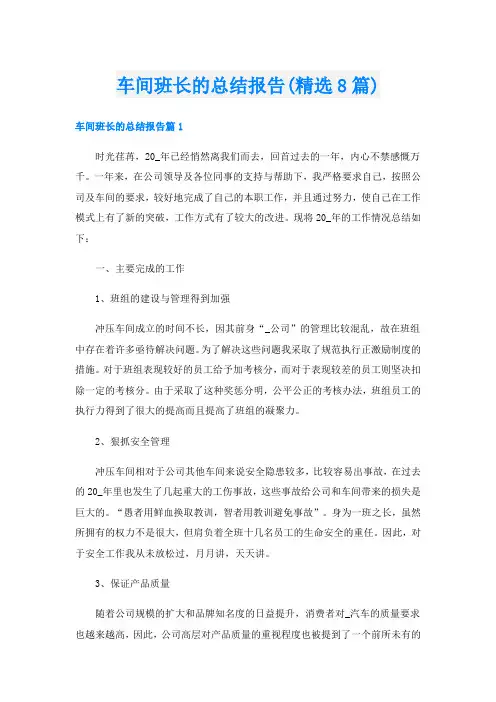 车间班长的总结报告(精选8篇)

车间班长的总结报告篇1

时光荏苒，20_年已经悄然离我们而去，回首过去的一年，内心不禁感慨万千。一年来，在公司领导及各位同事的支持与帮助下，我严格要求自己，按照公司及车间的要求，较好地完成了自己的本职工作，并且通过努力，使自己在工作模式上有了新的突破，工作方式有了较大的改进。现将20_年的工作情况总结如下：

一、主要完成的工作

1、班组的建设与管理得到加强

冲压车间成立的时间不长，因其前身“_公司”的管理比较混乱，故在班组中存在着许多亟待解决问题。为了解决这些问题我采取了规范执行正激励制度的措施。对于班组表现较好的员工给予加考核分，而对于表现较差的员工则坚决扣除一定的考核分。由于采取了这种奖惩分明，公平公正的考核办法，班组员工的执行力得到了很大的提高而且提高了班组的凝聚力。

2、狠抓安全管理

冲压车间相对于公司其他车间来说安全隐患较多，比较容易出事故，在过去的20_年里也发生了几起重大的工伤事故，这些事故给公司和车间带来的损失是巨大的。“愚者用鲜血换取教训，智者用教训避免事故”。身为一班之长，虽然所拥有的权力不是很大，但肩负着全班十几名员工的生命安全的重任。因此，对于安全工作我从未放松过，月月讲，天天讲。

3、保证产品质量

随着公司规模的扩大和品牌知名度的日益提升，消费者对_汽车的质量要求也越来越高，因此，公司高层对产品质量的重视程度也被提到了一个前所未有的